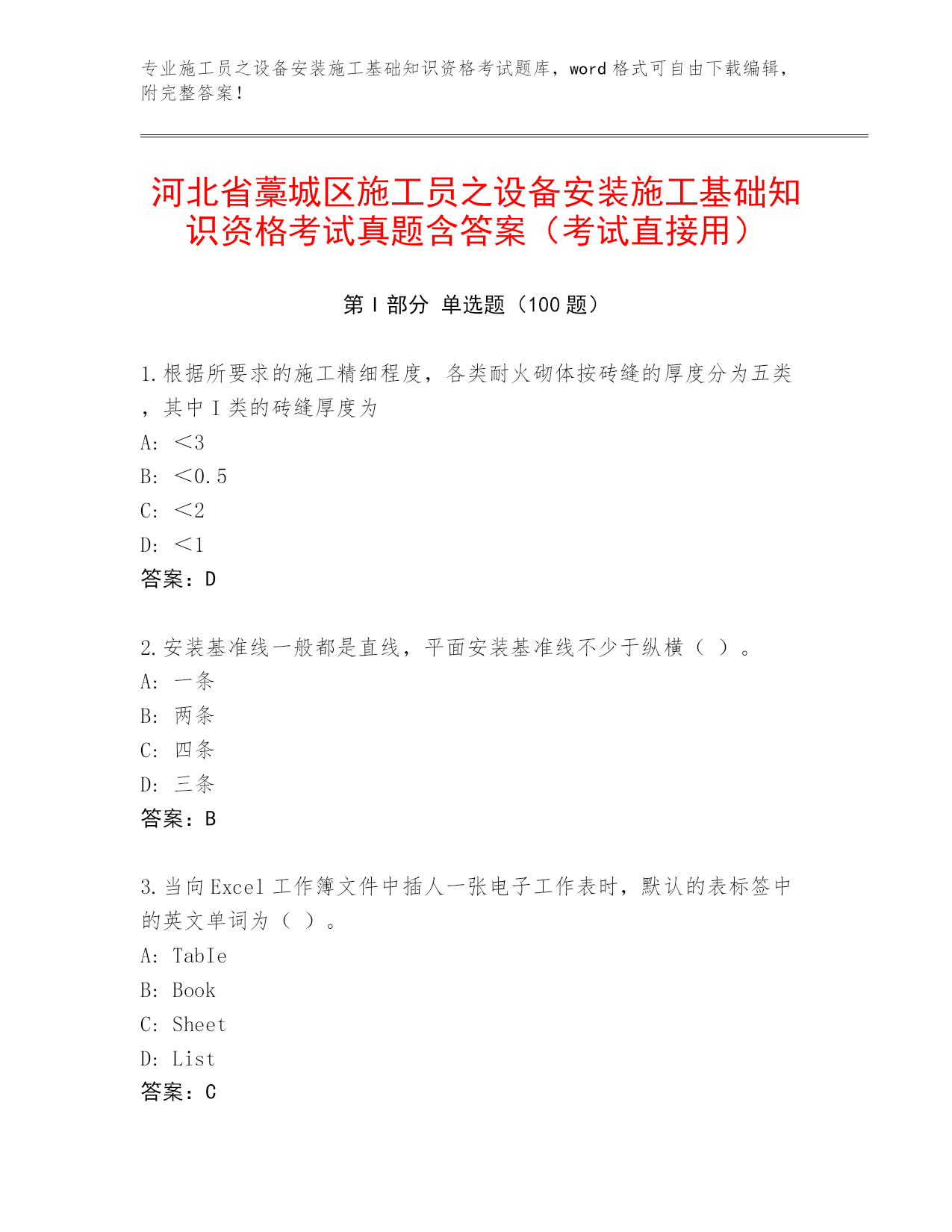 专业施工员之设备安装施工基础知识资格考试题库，word 格式可自由下载编辑，附完整答案！

河北省藁城区施工员之设备安装施工基础知识资格考试真题含答案（考试直接用）

第 I 部分 单选题（100 题）

1.根据所要求的施工精细程度，各类耐火砌体按砖缝的厚度分为五类，其中 I 类的砖缝厚度为

A：＜3

B：＜0.5

C：＜2

D：＜1

答案：D

2.安装基准线一般都是直线，平面安装基准线不少于纵横（ ）。

A：一条

B：两条

C：四条

D：三条

答案：B

3.当向 Excel 工作簿文件中插人一张电子工作表时，默认的表标签中的英文单词为（ ）。

A：TabIe

B：Book

C：Sheet

D：List

答案：C